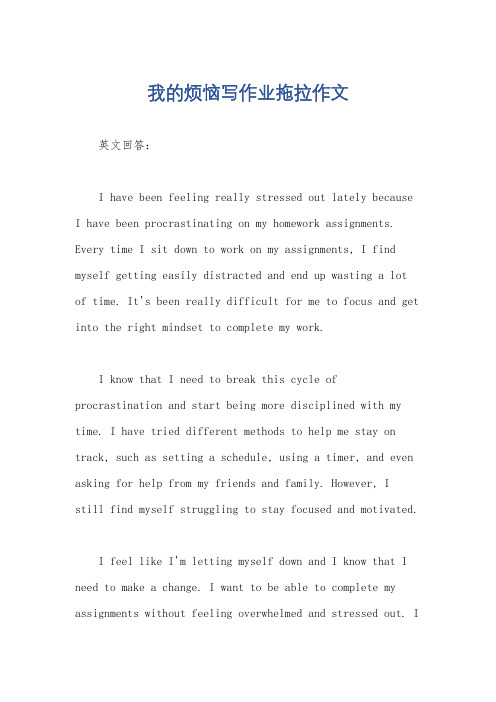 我的烦恼写作业拖拉作文

英文回答：

I have been feeling really stressed out lately because I have been procrastinating on my homework assignments. Every time I sit down to work on my assignments, I find myself getting easily distracted and end up wasting a lot of time. It's been really difficult for me to focus and get into the right mindset to complete my work.

I know that I need to break this cycle of procrastination and start being more disciplined with my time. I have tried different methods to help me stay on track, such as setting a schedule, using a timer, and even asking for help from my friends and family. However, I still find myself struggling to stay focused and motivated.

I feel like I'm letting myself down and I know that I need to make a change. I want to be able to complete my assignments without feeling overwhelmed and stressed out. I